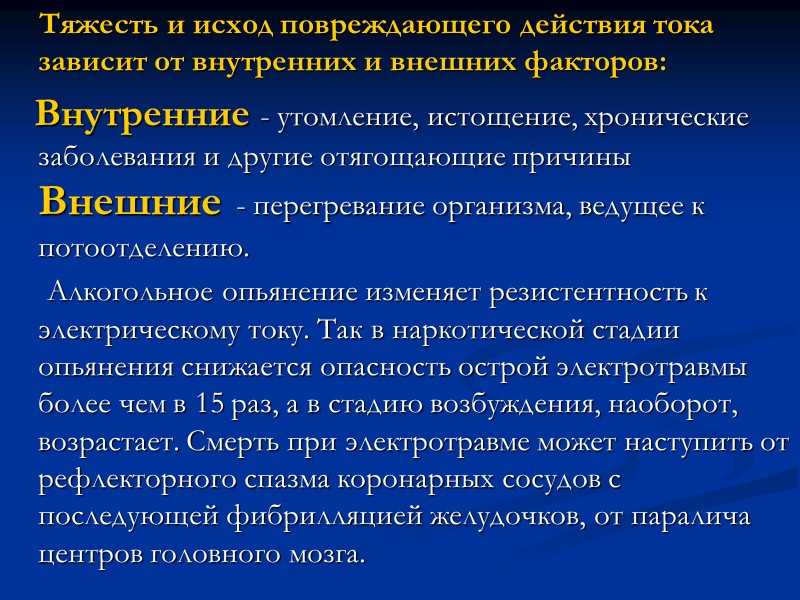 Тяжесть и исход повреждающего действия тока зависит от внутренних и внешних факторов:

Внутренние - утомление, истощение, хронические заболевания и другие отягощающие причины

Внешние - перегревание организма, ведущее к потоотделению.

Алкогольное опьянение изменяет резистентность к электрическому току. Так в наркотической стадии опьянения снижается опасность острой электротравмы более чем в 15 раз, а в стадию возбуждения, наоборот, возрастает. Смерть при электротравме может наступить от рефлекторного спазма коронарных сосудов с последующей фибрилляцией желудочков, от паралича центров головного мозга.